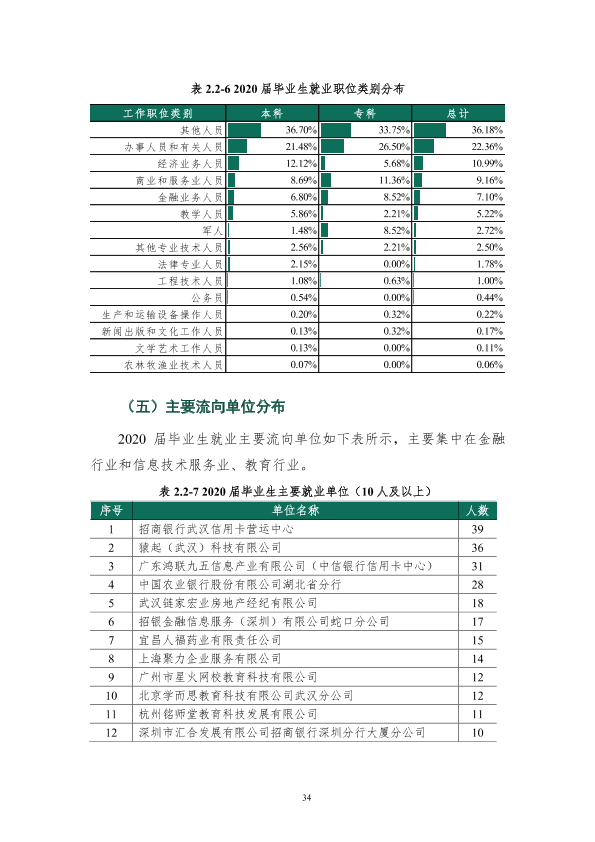 表2.2-6 2020届毕业生就业职位类别分布

| 工作职位类别 | 本科 | 专科 | 总计 |
|---|---|---|---|
| 其他人员 | 36.70% | 33.75% | 36.18% |
| 办事人员和有关人员 | 21.48% | 26.50% | 22.36% |
| 经济业务人员 | 12.12% | 5.68% | 10.99% |
| 商业和服务业人员 | 8.69% | 11.36% | 9.16% |
| 金融业务人员 | 6.80% | 8.52% | 7.10% |
| 教学人员 | 5.86% | 2.21% | 5.22% |
| 军人 | 1.48% | 8.52% | 2.72% |
| 其他专业技术人员 | 2.56% | 2.21% | 2.50% |
| 法律专业人员 | 2.15% | 0.00% | 1.78% |
| 工程技术人员 | 1.08% | 0.63% | 1.00% |
| 公务员 | 0.54% | 0.00% | 0.44% |
| 生产和运输设备操作人员 | 0.20% | 0.32% | 0.22% |
| 新闻出版和文化工作人员 | 0.13% | 0.32% | 0.17% |
| 文学艺术工作人员 | 0.13% | 0.00% | 0.11% |
| 农林牧渔业技术人员 | 0.07% | 0.00% | 0.06% |

（五）主要流向单位分布

2020届毕业生就业主要流向单位如下表所示，主要集中在金融行业和信息技术服务业、教育行业。

表2.2-7 2020届毕业生主要就业单位（10人及以上）

| 序号 | 单位名称 | 人数 |
|---|---|---|
| 1 | 招商银行武汉信用卡营运中心 | 39 |
| 2 | 猿起（武汉）科技有限公司 | 36 |
| 3 | 广东鸿联九五信息产业有限公司（中信银行信用卡中心） | 31 |
| 4 | 中国农业银行股份有限公司湖北省分行 | 28 |
| 5 | 武汉链家宏业房地产经纪有限公司 | 18 |
| 6 | 招银金融信息服务（深圳）有限公司蛇口分公司 | 17 |
| 7 | 宜昌人福药业有限责任公司 | 15 |
| 8 | 上海聚力企业服务有限公司 | 14 |
| 9 | 广州市星火网校教育科技有限公司 | 12 |
| 10 | 北京学而思教育科技有限公司武汉分公司 | 12 |
| 11 | 杭州铭师堂教育科技发展有限公司 | 11 |
| 12 | 深圳市汇合发展有限公司招商银行深圳分行大厦分公司 | 10 |

34